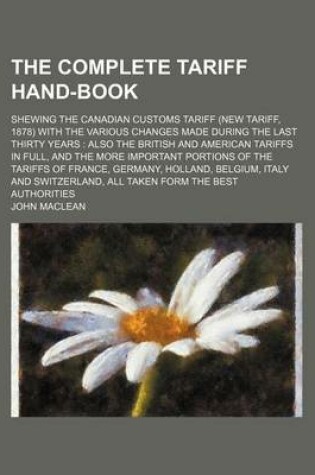 THE COMPLETE TARIFF HAND-BOOK

SHEWING THE CANADIAN CUSTOMS TARIFF (NEW TARIFF, 1878) WITH THE VARIOUS CHANGES MADE DURING THE LAST THIRTY YEARS : ALSO THE BRITISH AND AMERICAN TARIFFS IN FULL, AND THE MORE IMPORTANT PORTIONS OF THE TARIFFS OF FRANCE, GERMANY, HOLLAND, BELGIUM, ITALY AND SWITZERLAND, ALL TAKEN FORM THE BEST AUTHORITIES

JOHN MACLEAN